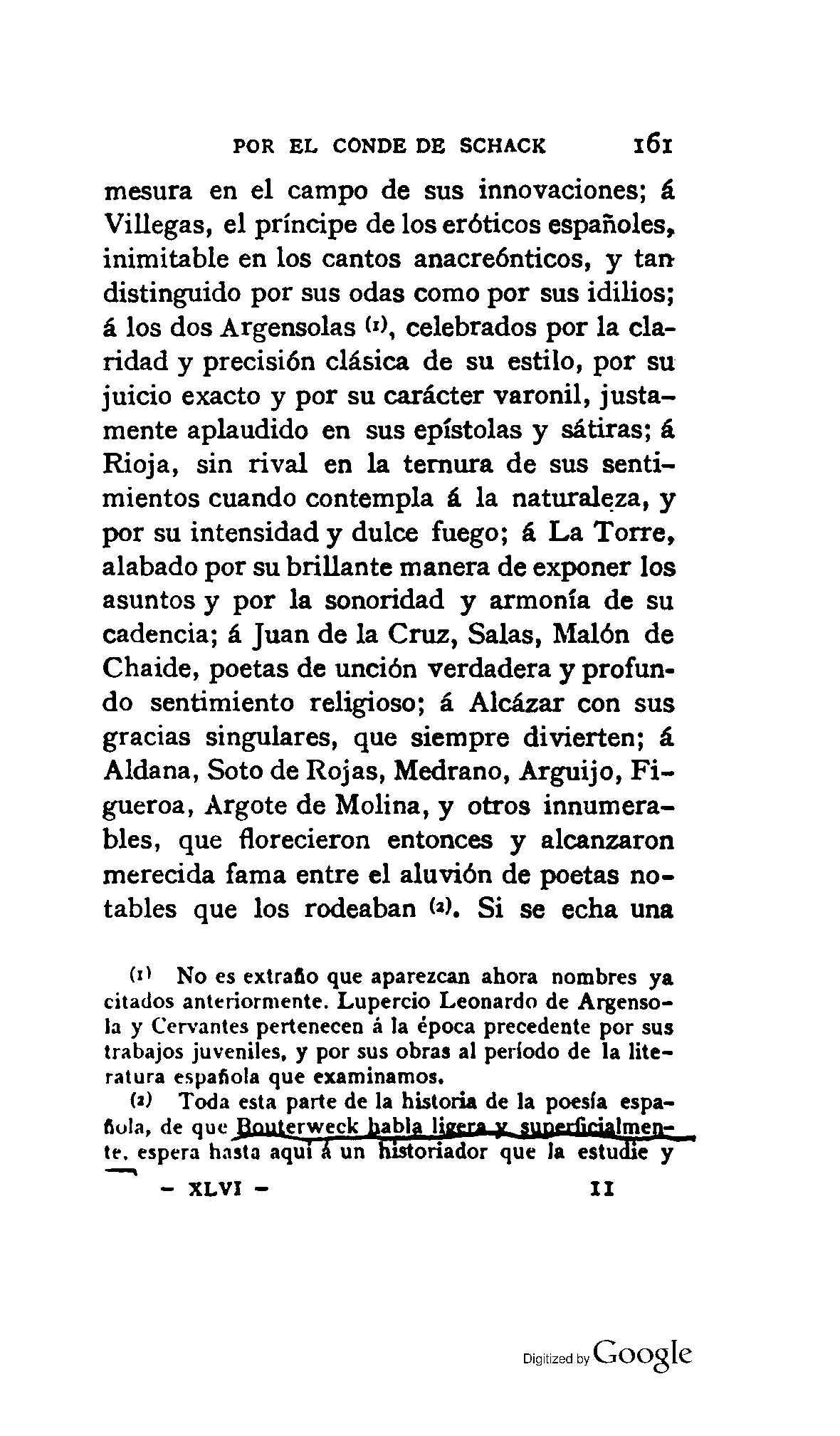 POR EL CONDE DE SCHACK 161

mesura en el campo de sus innovaciones; á Villegas, el príncipe de los eróticos españoles, inimitable en los cantos anacreónticos, y tan distinguido por sus odas como por sus idilios; á los dos Argensolas (1), celebrados por la claridad y precisión clásica de su estilo, por su juicio exacto y por su carácter varonil, justamente aplaudido en sus epístolas y sátiras; á Rioja, sin rival en la ternura de sus sentimientos cuando contempla á la naturaleza, y por su intensidad y dulce fuego; á La Torre, alabado por su brillante manera de exponer los asuntos y por la sonoridad y armonía de su cadencia; á Juan de la Cruz, Salas, Malón de Chaide, poetas de unción verdadera y profundo sentimiento religioso; á Alcázar con sus gracias singulares, que siempre divierten; á Aldana, Soto de Rojas, Medrano, Arguijo, Figueroa, Argote de Molina, y otros innumerables, que florecieron entonces y alcanzaron merecida fama entre el aluvión de poetas notables que los rodeaban (2). Si se echa una

(1) No es extraño que aparezcan ahora nombres ya citados anteriormente. Lupercio Leonardo de Argensola y Cervantes pertenecen á la época precedente por sus trabajos juveniles, y por sus obras al período de la literatura española que examinamos.

(2) Toda esta parte de la historia de la poesía española, de que Bouterweck habla ligera y superficialmente, espera hasta aquí á un historiador que la estudie y

- XLVI - 11

Digitized by Google